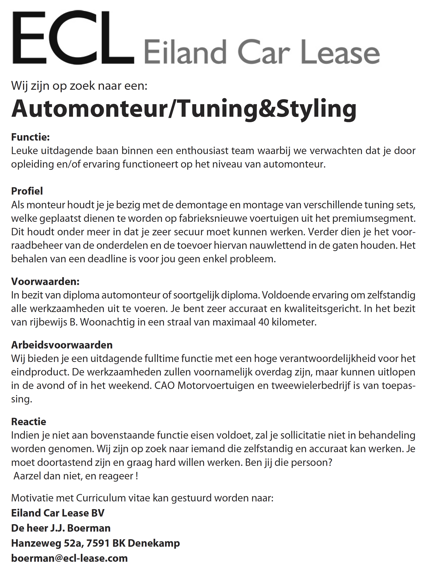 ECL Eiland Car Lease

Wij zijn op zoek naar een:

Automonteur/Tuning&Styling

Functie:
Leuke uitdagende baan binnen een enthousiast team waarbij we verwachten dat je door opleiding en/of ervaring functioneert op het niveau van automonteur.

Profiel
Als monteur houdt je je bezig met de demontage en montage van verschillende tuning sets, welke geplaatst dienen te worden op fabrieksnieuwe voertuigen uit het premiumsegment. Dit houdt onder meer in dat je zeer secuur moet kunnen werken. Verder dien je het voorraadbeheer van de onderdelen en de toevoer hiervan nauwlettend in de gaten houden. Het behalen van een deadline is voor jou geen enkel probleem.

Voorwaarden:
In bezit van diploma automonteur of soortgelijk diploma. Voldoende ervaring om zelfstandig alle werkzaamheden uit te voeren. Je bent zeer accuraat en kwaliteitsgericht. In het bezit van rijbewijs B. Woonachtig in een straal van maximaal 40 kilometer.

Arbeidsvoorwaarden
Wij bieden je een uitdagende fulltime functie met een hoge verantwoordelijkheid voor het eindproduct. De werkzaamheden zullen voornamelijk overdag zijn, maar kunnen uitlopen in de avond of in het weekend. CAO Motorvoertuigen en tweewielerbedrijf is van toepassing.

Reactie
Indien je niet aan bovenstaande functie eisen voldoet, zal je sollicitatie niet in behandeling worden genomen. Wij zijn op zoek naar iemand die zelfstandig en accuraat kan werken. Je moet doortastend zijn en graag hard willen werken. Ben jij die persoon?
Aarzel dan niet, en reageer !

Motivatie met Curriculum vitae kan gestuurd worden naar:
Eiland Car Lease BV
De heer J.J. Boerman
Hanzeweg 52a, 7591 BK Denekamp
boerman@ecl-lease.com